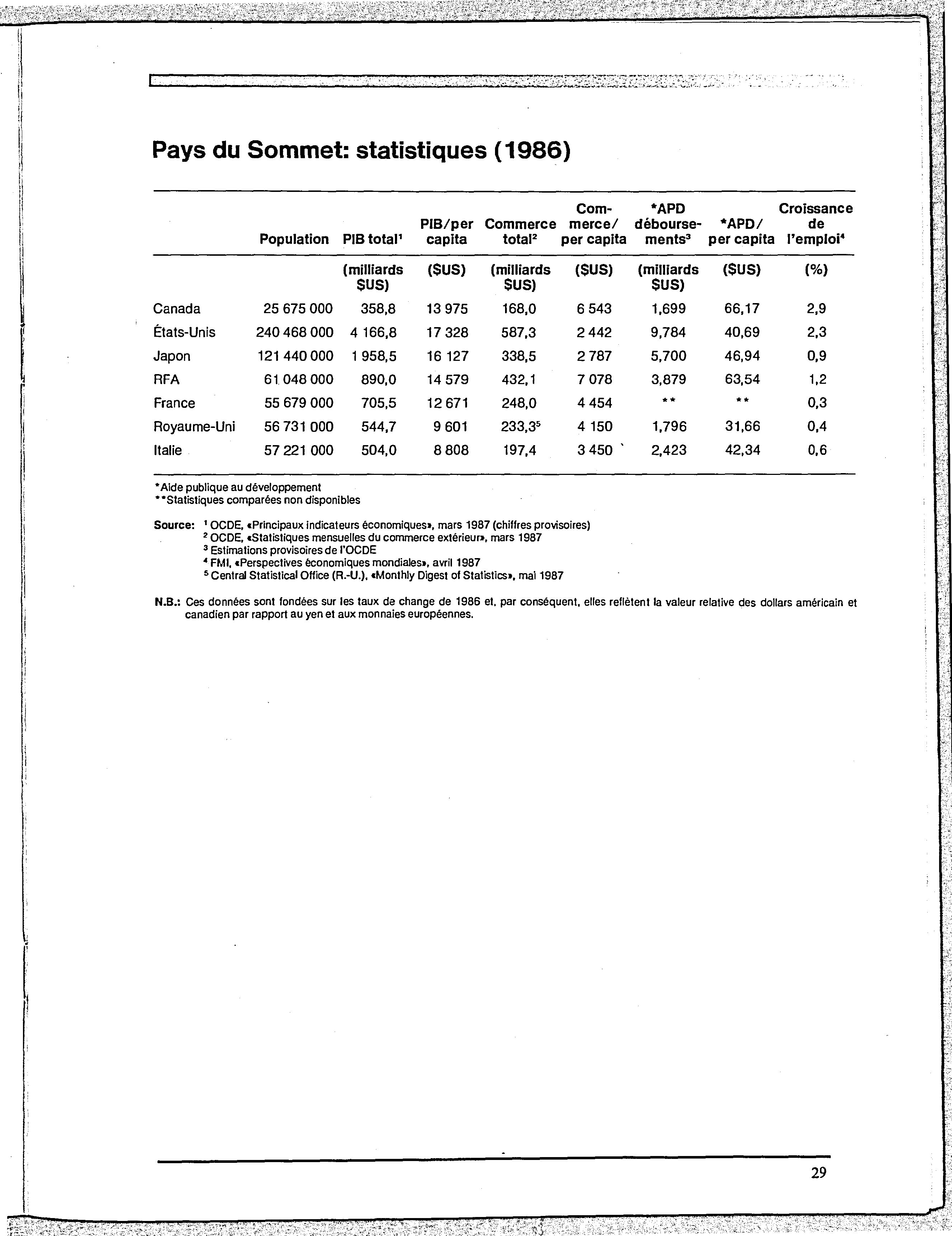 Pays du Sommet: statistiques (1986)

| | Population | PIB total$^1$ | PIB/per capita | Commerce total$^2$ | Commerce/ per capita | *APD déboursements$^3$ | *APD/ per capita | Croissance de l'emploi$^4$ |
|---|---|---|---|---|---|---|---|---|
| | | (milliards $US) | ($US) | (milliards $US) | ($US) | (milliards $US) | ($US) | (%) |
| Canada | 25 675 000 | 358,8 | 13 975 | 168,0 | 6 543 | 1,699 | 66,17 | 2,9 |
| États-Unis | 240 468 000 | 4 166,8 | 17 328 | 587,3 | 2 442 | 9,784 | 40,69 | 2,3 |
| Japon | 121 440 000 | 1 958,5 | 16 127 | 338,5 | 2 787 | 5,700 | 46,94 | 0,9 |
| RFA | 61 048 000 | 890,0 | 14 579 | 432,1 | 7 078 | 3,879 | 63,54 | 1,2 |
| France | 55 679 000 | 705,5 | 12 671 | 248,0 | 4 454 | ** | ** | 0,3 |
| Royaume-Uni | 56 731 000 | 544,7 | 9 601 | 233,3$^5$ | 4 150 | 1,796 | 31,66 | 0,4 |
| Italie | 57 221 000 | 504,0 | 8 808 | 197,4 | 3 450 | 2,423 | 42,34 | 0,6 |

*Aide publique au développement
**Statistiques comparées non disponibles

Source: $^1$ OCDE, «Principaux indicateurs économiques», mars 1987 (chiffres provisoires)
$^2$ OCDE, «Statistiques mensuelles du commerce extérieur», mars 1987
$^3$ Estimations provisoires de l'OCDE
$^4$ FMI, «Perspectives économiques mondiales», avril 1987
$^5$ Central Statistical Office (R.-U.), «Monthly Digest of Statistics», mai 1987

N.B.: Ces données sont fondées sur les taux de change de 1986 et, par conséquent, elles reflètent la valeur relative des dollars américain et canadien par rapport au yen et aux monnaies européennes.

29